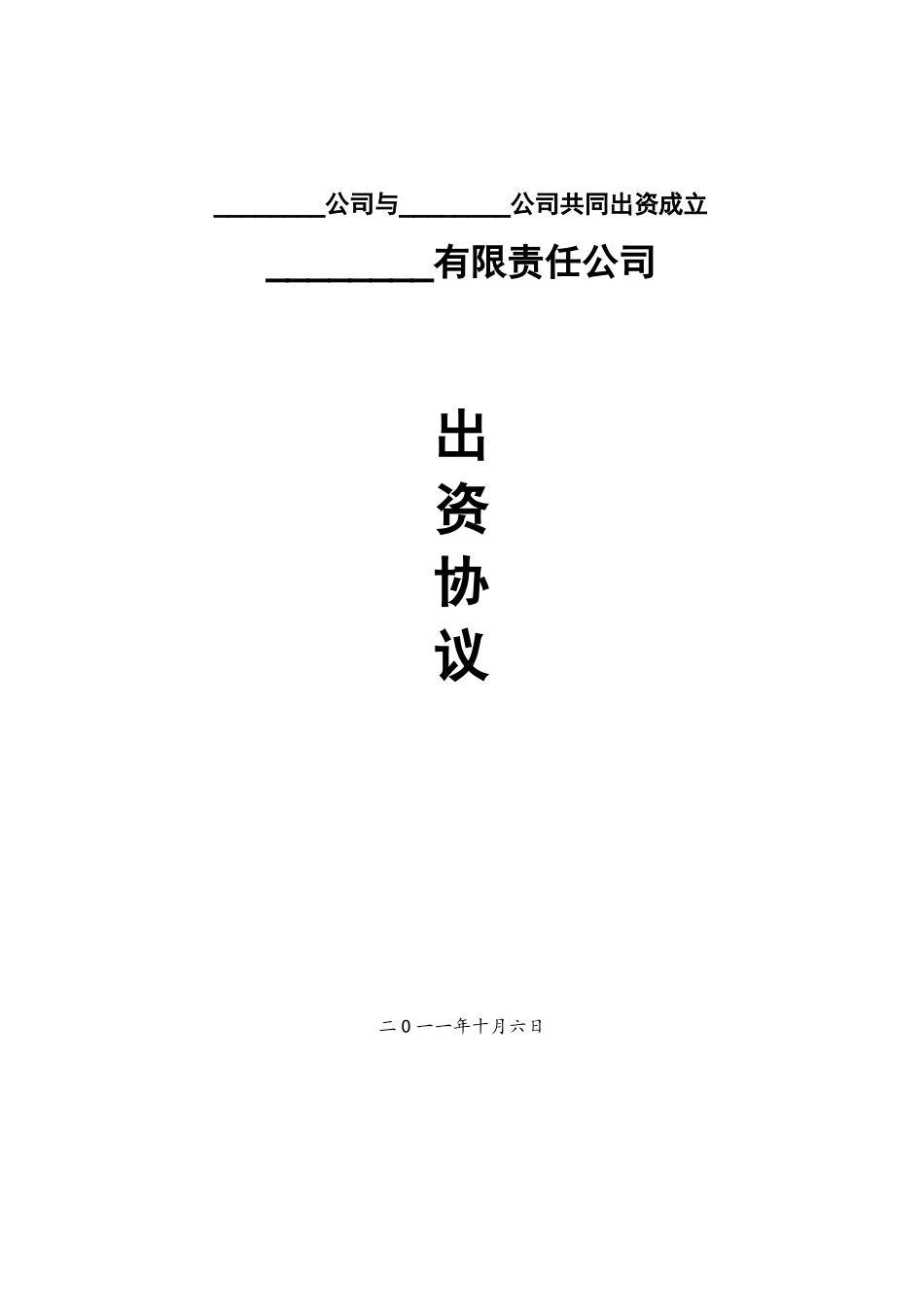 ________公司与________公司共同出资成立

________有限责任公司

出
资
协
议

二0一一年十月六日